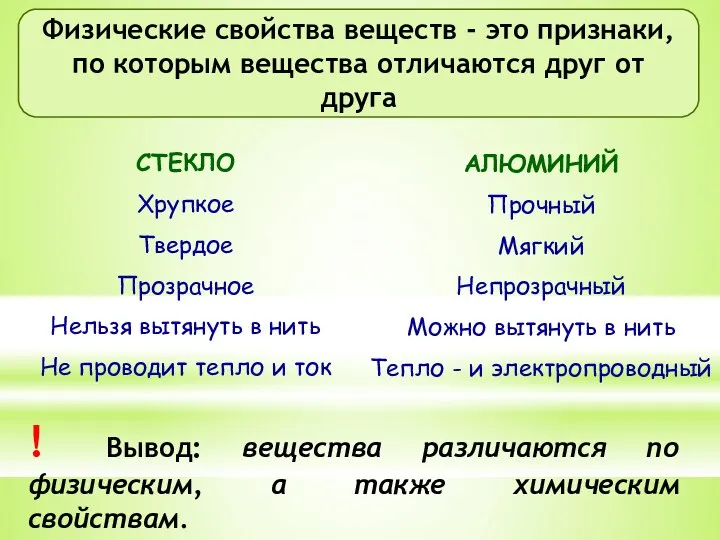 Физические свойства веществ - это признаки, по которым вещества отличаются друг от друга

СТЕКЛО
Хрупкое
Твердое
Прозрачное
Нельзя вытянуть в нить
Не проводит тепло и ток

АЛЮМИНИЙ
Прочный
Мягкий
Непрозрачный
Можно вытянуть в нить
Тепло - и электропроводный

! Вывод: вещества различаются по физическим, а также химическим свойствам.